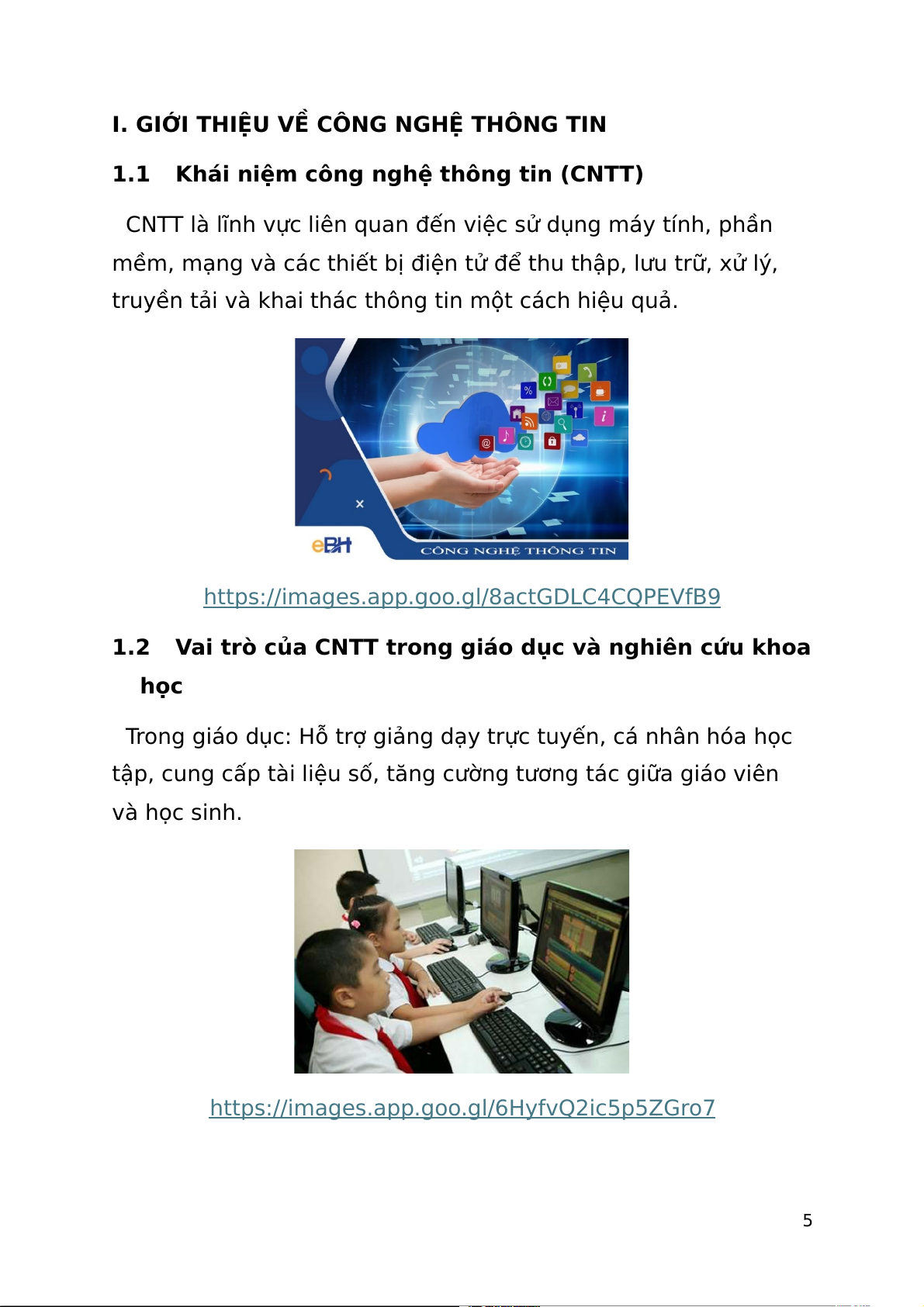 I. GIỚI THIỆU VỀ CÔNG NGHỆ THÔNG TIN

1.1 Khái niệm công nghệ thông tin (CNTT)

CNTT là lĩnh vực liên quan đến việc sử dụng máy tính, phần mềm, mạng và các thiết bị điện tử để thu thập, lưu trữ, xử lý, truyền tải và khai thác thông tin một cách hiệu quả.

eBH
CÔNG NGHỆ THÔNG TIN

https://images.app.goo.gl/8actGDLC4CQPEVfB9

1.2 Vai trò của CNTT trong giáo dục và nghiên cứu khoa học

Trong giáo dục: Hỗ trợ giảng dạy trực tuyến, cá nhân hóa học tập, cung cấp tài liệu số, tăng cường tương tác giữa giáo viên và học sinh.

https://images.app.goo.gl/6HyfvQ2ic5p5ZGro7

5